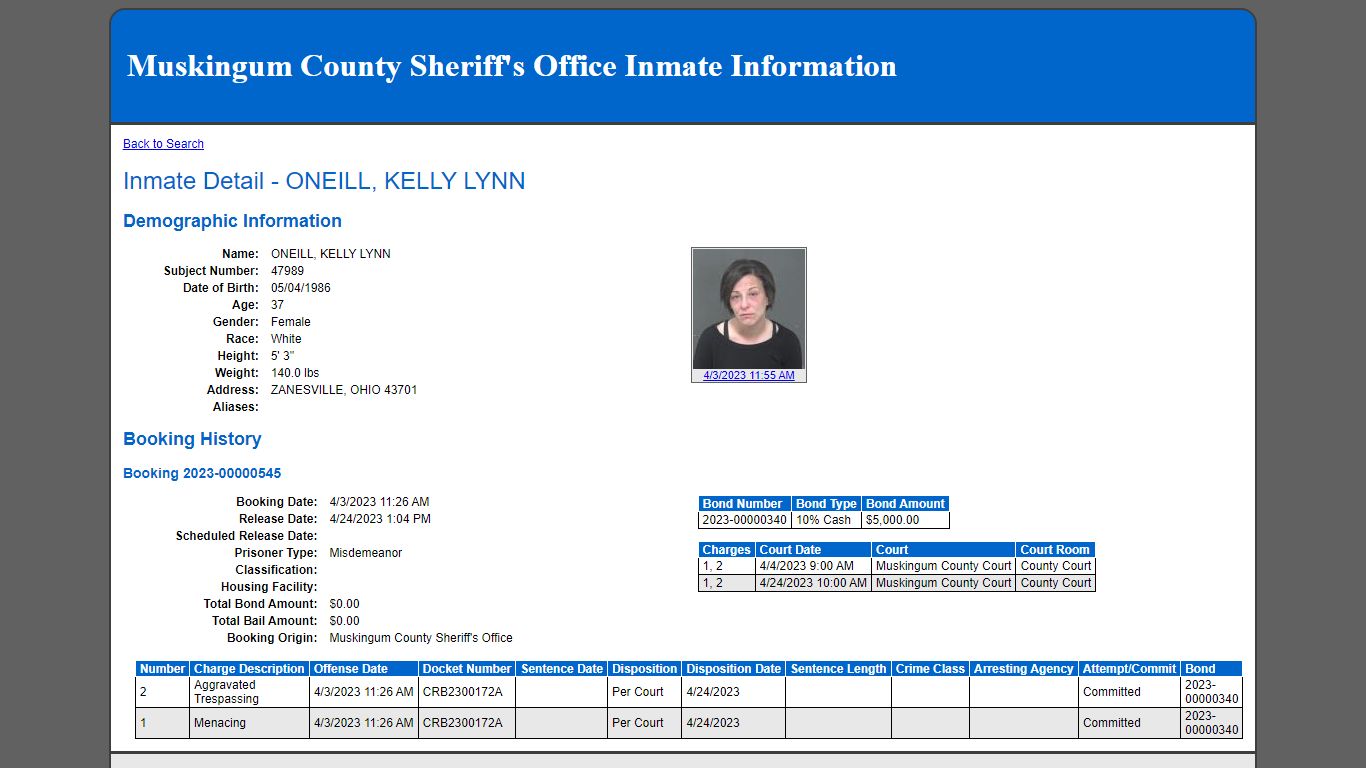 Muskingum County Sheriff's Office Inmate Information

Back to Search

Inmate Detail - ONEILL, KELLY LYNN

Demographic Information

Name: ONEILL, KELLY LYNN
Subject Number: 47989
Date of Birth: 05/04/1986
Age: 37
Gender: Female
Race: White
Height: 5' 3"
Weight: 140.0 lbs
Address: ZANESVILLE, OHIO 43701
Aliases:

4/3/2023 11:55 AM

Booking History

Booking 2023-00000545

Booking Date: 4/3/2023 11:26 AM
Release Date: 4/24/2023 1:04 PM
Scheduled Release Date:
Prisoner Type: Misdemeanor
Classification:
Housing Facility:
Total Bond Amount: $0.00
Total Bail Amount: $0.00
Booking Origin: Muskingum County Sheriff's Office

| Bond Number | Bond Type | Bond Amount |
|---|---|---|
| 2023-00000340 | 10% Cash | $5,000.00 |

| Charges | Court Date | Court | Court Room |
|---|---|---|---|
| 1, 2 | 4/4/2023 9:00 AM | Muskingum County Court | County Court |
| 1, 2 | 4/24/2023 10:00 AM | Muskingum County Court | County Court |

| Number | Charge Description | Offense Date | Docket Number | Sentence Date | Disposition | Disposition Date | Sentence Length | Crime Class | Arresting Agency | Attempt/Commit | Bond |
|---|---|---|---|---|---|---|---|---|---|---|---|
| 2 | Aggravated Trespassing | 4/3/2023 11:26 AM | CRB2300172A | | Per Court | 4/24/2023 | | | | Committed | 2023-00000340 |
| 1 | Menacing | 4/3/2023 11:26 AM | CRB2300172A | | Per Court | 4/24/2023 | | | | Committed | 2023-00000340 |